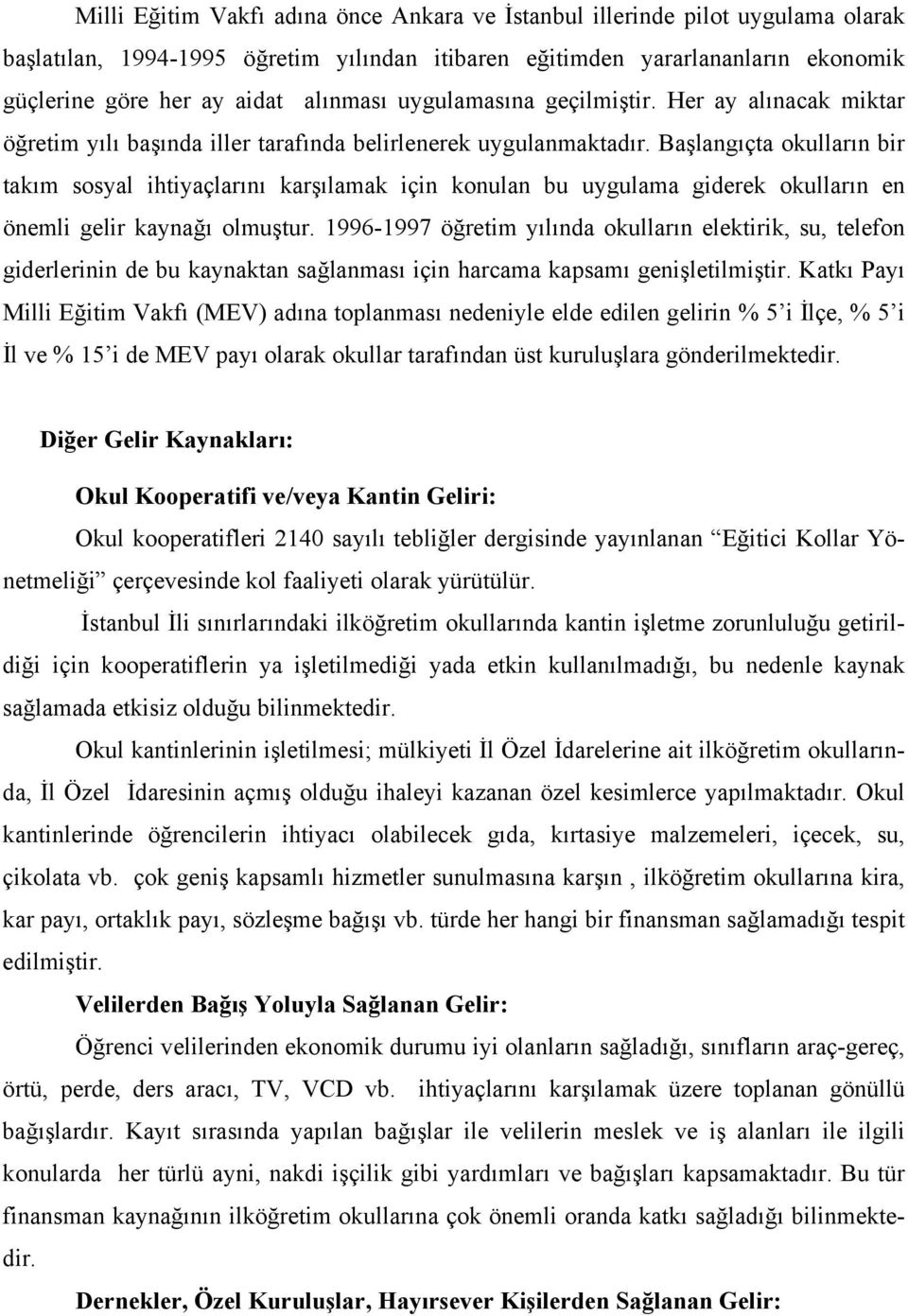 Milli Eğitim Vakfı adına önce Ankara ve İstanbul illerinde pilot uygulama olarak başlatılan, 1994-1995 öğretim yılından itibaren eğitimden yararlananların ekonomik güçlerine göre her ay aidat alınması uygulamasına geçilmiştir. Her ay alınacak miktar öğretim yılı başında iller tarafında belirlenerek uygulanmaktadır. Başlangıçta okulların bir takım sosyal ihtiyaçlarını karşılamak için konulan bu uygulama giderek okulların en önemli gelir kaynağı olmuştur. 1996-1997 öğretim yılında okulların elektirik, su, telefon giderlerinin de bu kaynaktan sağlanması için harcama kapsamı genişletilmiştir. Katkı Payı Milli Eğitim Vakfı (MEV) adına toplanması nedeniyle elde edilen gelirin % 5'i İlçe, % 5'i İl ve % 15'i de MEV payı olarak okullar tarafından üst kuruluşlara gönderilmektedir.

Diğer Gelir Kaynakları:

Okul Kooperatifi ve/veya Kantin Geliri:

Okul kooperatifleri 2140 sayılı tebliğler dergisinde yayınlanan "Eğitici Kollar Yönetmeliği" çerçevesinde kol faaliyeti olarak yürütülür.

İstanbul İli sınırlarındaki ilköğretim okullarında kantin işletme zorunluluğu getirildiği için kooperatiflerin ya işletilmediği yada etkin kullanılmadığı, bu nedenle kaynak sağlamada etkisiz olduğu bilinmektedir.

Okul kantinlerinin işletilmesi; mülkiyeti İl Özel İdarelerine ait ilköğretim okullarında, İl Özel İdaresinin açmış olduğu ihaleyi kazanan özel kesimlerce yapılmaktadır. Okul kantinlerinde öğrencilerin ihtiyacı olabilecek gıda, kırtasiye malzemeleri, içecek, su, çikolata vb. çok geniş kapsamlı hizmetler sunulmasına karşın , ilköğretim okullarına kira, kar payı, ortaklık payı, sözleşme bağışı vb. türde her hangi bir finansman sağlamadığı tespit edilmiştir.

Velilerden Bağış Yoluyla Sağlanan Gelir:

Öğrenci velilerinden ekonomik durumu iyi olanların sağladığı, sınıfların araç-gereç, örtü, perde, ders aracı, TV, VCD vb. ihtiyaçlarını karşılamak üzere toplanan gönüllü bağışlardır. Kayıt sırasında yapılan bağışlar ile velilerin meslek ve iş alanları ile ilgili konularda her türlü ayni, nakdi işçilik gibi yardımları ve bağışları kapsamaktadır. Bu tür finansman kaynağının ilköğretim okullarına çok önemli oranda katkı sağladığı bilinmektedir.

Dernekler, Özel Kuruluşlar, Hayırsever Kişilerden Sağlanan Gelir: